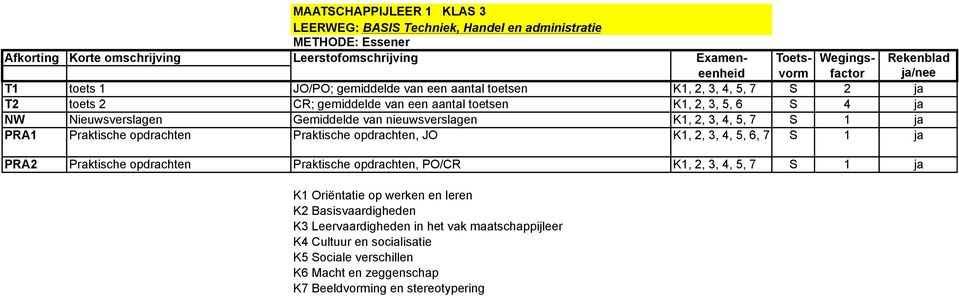 MAATSCHAPPIJLEER 1 KLAS 3
LEERWEG: BASIS Techniek, Handel en administratie
METHODE: Essener

| Afkorting | Korte omschrijving | Leerstofomschrijving | Examen-eenheid | Toets-vorm | Wegings-factor | Rekenblad ja/nee |
|---|---|---|---|---|---|---|
| T1 | toets 1 | JO/PO; gemiddelde van een aantal toetsen | K1, 2, 3, 4, 5, 7 | S | 2 | ja |
| T2 | toets 2 | CR; gemiddelde van een aantal toetsen | K1, 2, 3, 5, 6 | S | 4 | ja |
| NW | Nieuwsverslagen | Gemiddelde van nieuwsverslagen | K1, 2, 3, 4, 5, 7 | S | 1 | ja |
| PRA1 | Praktische opdrachten | Praktische opdrachten, JO | K1, 2, 3, 4, 5, 6, 7 | S | 1 | ja |
| PRA2 | Praktische opdrachten | Praktische opdrachten, PO/CR | K1, 2, 3, 4, 5, 7 | S | 1 | ja |

K1 Oriëntatie op werken en leren
K2 Basisvaardigheden
K3 Leervaardigheden in het vak maatschappijleer
K4 Cultuur en socialisatie
K5 Sociale verschillen
K6 Macht en zeggenschap
K7 Beeldvorming en stereotypering